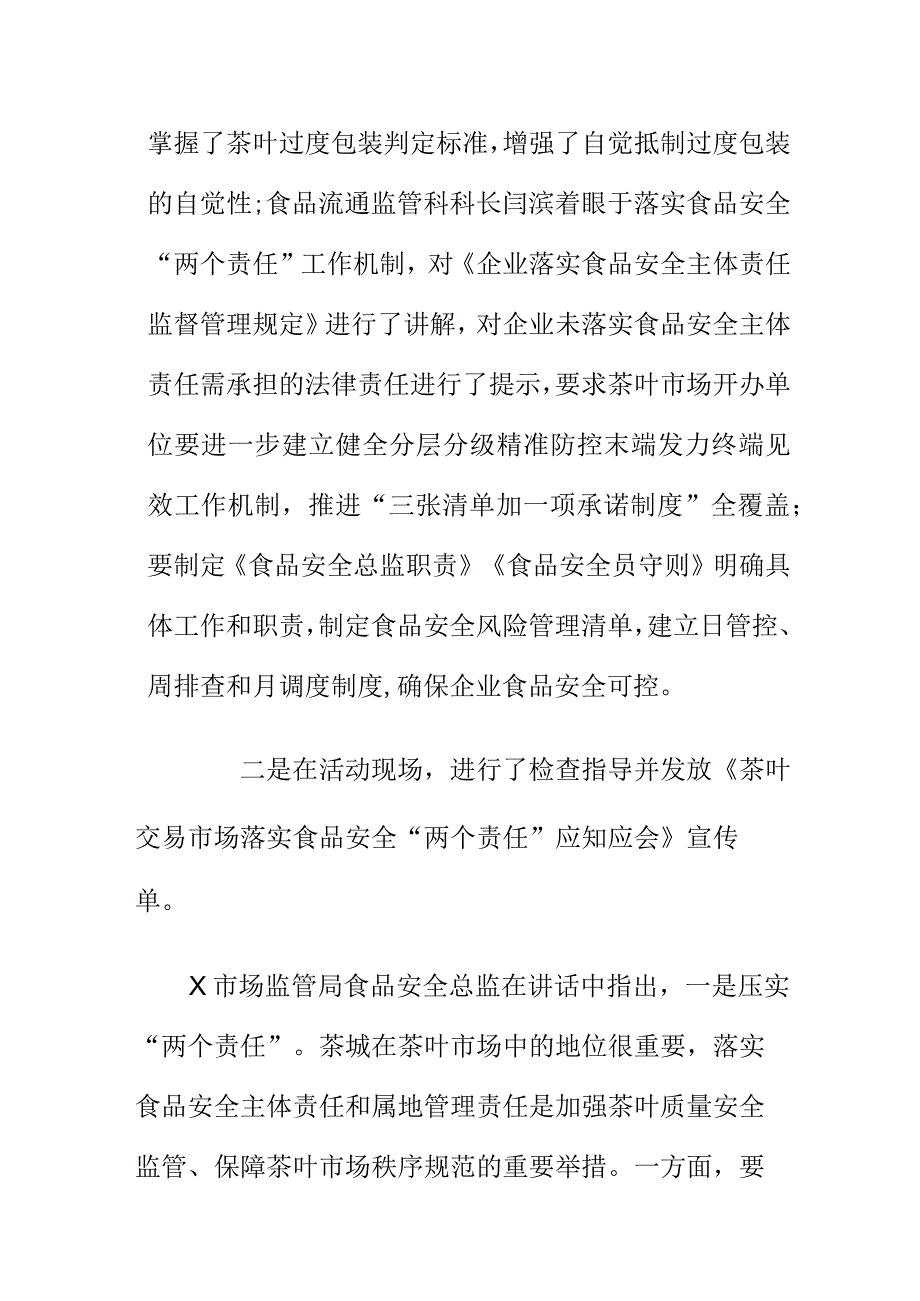 掌握了茶叶过度包装判定标准，增强了自觉抵制过度包装的自觉性;食品流通监管科科长闫滨着眼于落实食品安全“两个责任”工作机制，对《企业落实食品安全主体责任监督管理规定》进行了讲解，对企业未落实食品安全主体责任需承担的法律责任进行了提示，要求茶叶市场开办单位要进一步建立健全分层分级精准防控末端发力终端见效工作机制，推进“三张清单加一项承诺制度”全覆盖;要制定《食品安全总监职责》《食品安全员守则》明确具体工作和职责，制定食品安全风险管理清单，建立日管控、周排查和月调度制度,确保企业食品安全可控。

二是在活动现场，进行了检查指导并发放《茶叶交易市场落实食品安全“两个责任”应知应会》宣传单。

X市场监管局食品安全总监在讲话中指出，一是压实“两个责任”。茶城在茶叶市场中的地位很重要，落实食品安全主体责任和属地管理责任是加强茶叶质量安全监管、保障茶叶市场秩序规范的重要举措。一方面，要